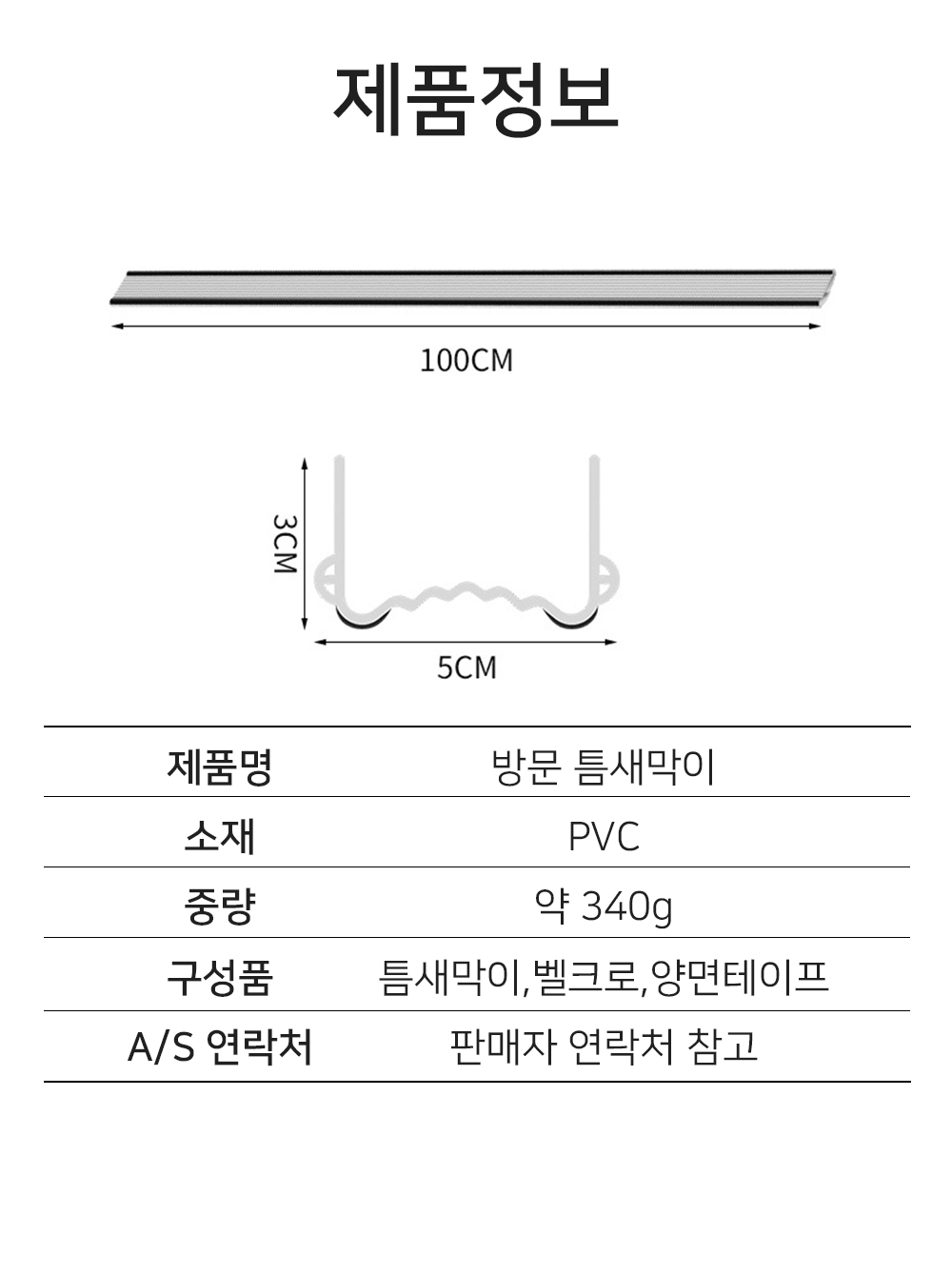 제품정보

100CM

3CM

5CM

| 제품명 | 방문 틈새막이 |
|---|---|
| 소재 | PVC |
| 중량 | 약 340g |
| 구성품 | 틈새막이,벨크로,양면테이프 |
| A/S 연락처 | 판매자 연락처 참고 |